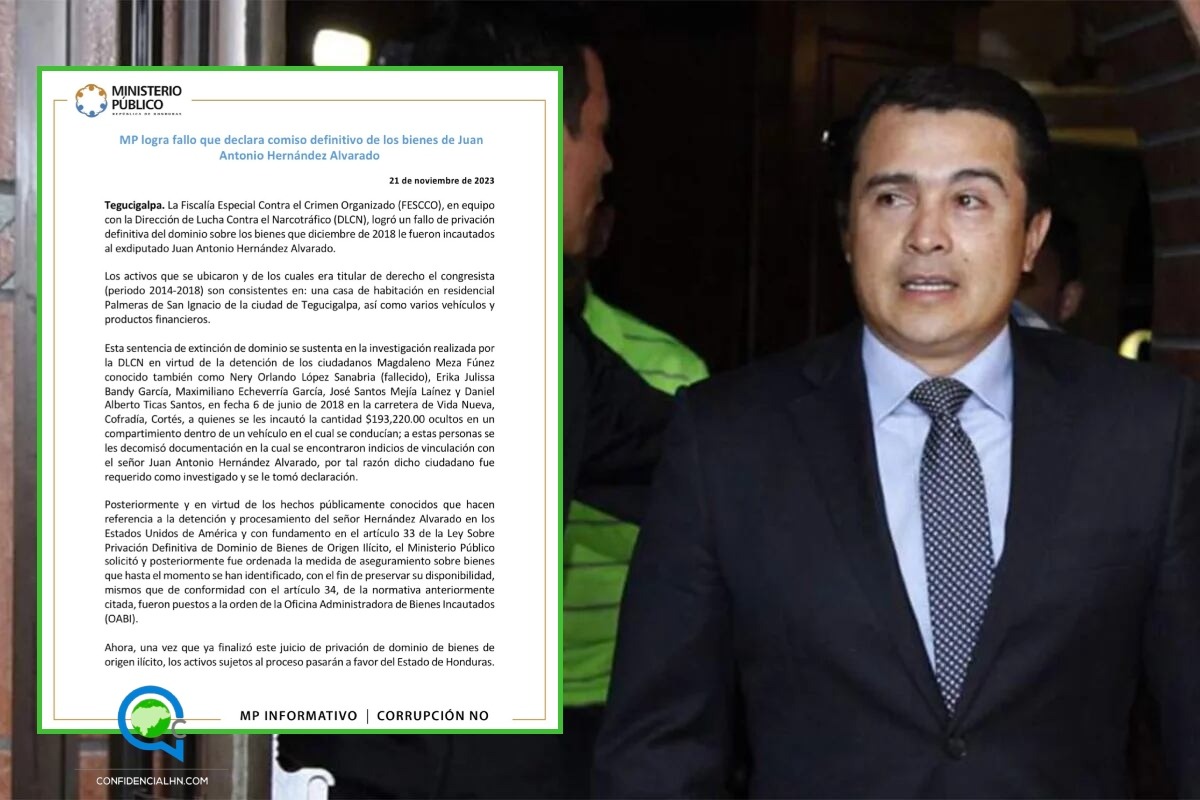 MINISTERIO PÚBLICO
REPÚBLICA DE HONDURAS

MP logra fallo que declara comiso definitivo de los bienes de Juan Antonio Hernández Alvarado

21 de noviembre de 2023

Tegucigalpa. La Fiscalía Especial Contra el Crimen Organizado (FESCCO), en equipo con la Dirección de Lucha Contra el Narcotráfico (DLCN), logró un fallo de privación definitiva del dominio sobre los bienes que diciembre de 2018 le fueron incautados al exdiputado Juan Antonio Hernández Alvarado.

Los activos que se ubicaron y de los cuales era titular de derecho el congresista (periodo 2014-2018) son consistentes en: una casa de habitación en residencial Palmeras de San Ignacio de la ciudad de Tegucigalpa, así como varios vehículos y productos financieros.

Esta sentencia de extinción de dominio se sustenta en la investigación realizada por la DLCN en virtud de la detención de los ciudadanos Magdaleno Meza Fúnez conocido también como Nery Orlando López Sanabria (fallecido), Erika Julissa Bandy García, Maximiliano Echeverría García, José Santos Mejía Laínez y Daniel Alberto Ticas Santos, en fecha 6 de junio de 2018 en la carretera de Vida Nueva, Cofradía, Cortés, a quienes se les incautó la cantidad $193,220.00 ocultos en un compartimiento dentro de un vehículo en el cual se conducían; a estas personas se les decomisó documentación en la cual se encontraron indicios de vinculación con el señor Juan Antonio Hernández Alvarado, por tal razón dicho ciudadano fue requerido como investigado y se le tomó declaración.

Posteriormente y en virtud de los hechos públicamente conocidos que hacen referencia a la detención y procesamiento del señor Hernández Alvarado en los Estados Unidos de América y con fundamento en el artículo 33 de la Ley Sobre Privación Definitiva de Dominio de Bienes de Origen Ilícito, el Ministerio Público solicitó y posteriormente fue ordenada la medida de aseguramiento sobre bienes que hasta el momento se han identificado, con el fin de preservar su disponibilidad, mismos que de conformidad con el artículo 34, de la normativa anteriormente citada, fueron puestos a la orden de la Oficina Administradora de Bienes Incautados (OABI).

Ahora, una vez que ya finalizó este juicio de privación de dominio de bienes de origen ilícito, los activos sujetos al proceso pasarán a favor del Estado de Honduras.

MP INFORMATIVO | CORRUPCIÓN NO

CONFIDENCIALHN.COM